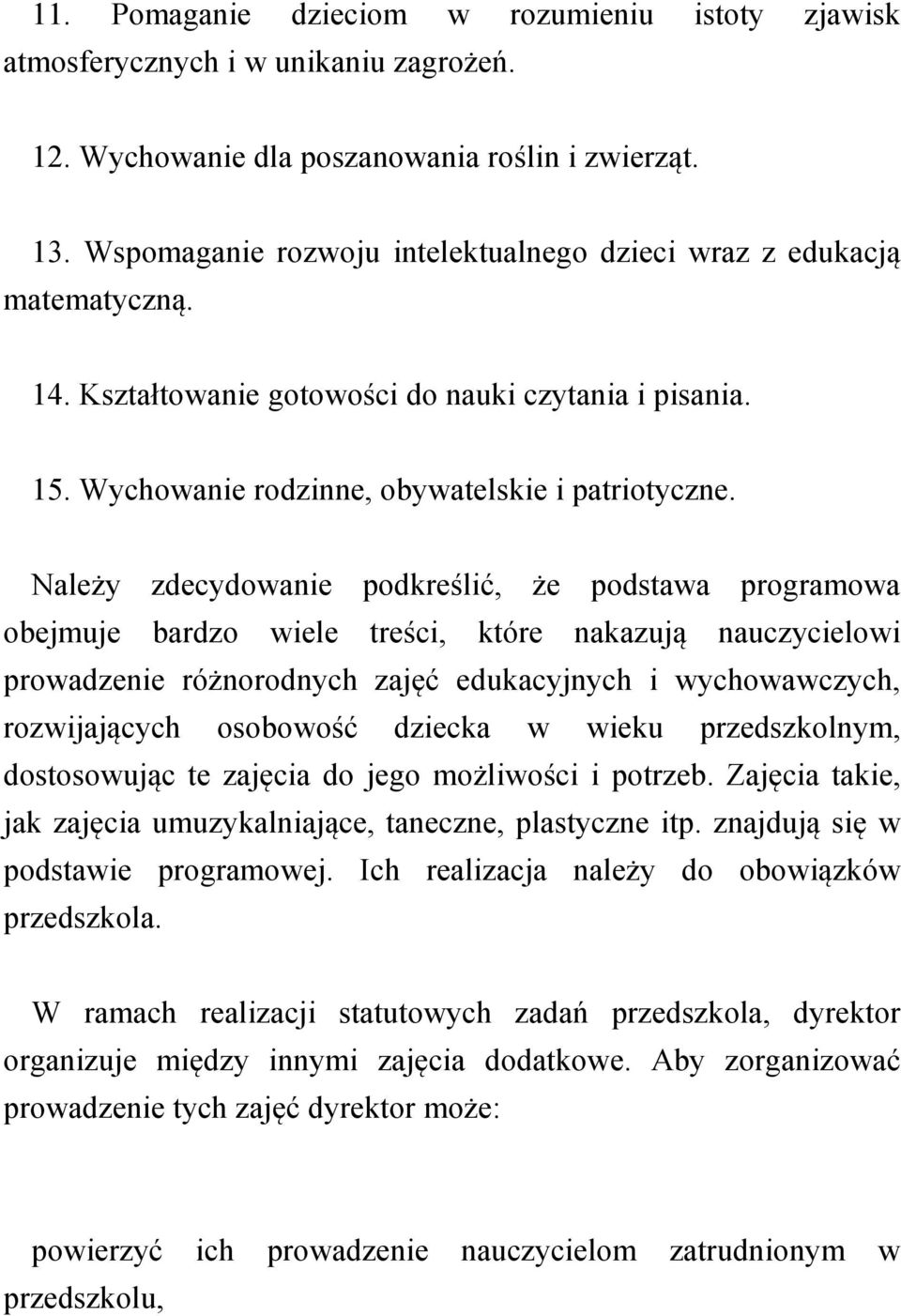 11. Pomaganie dzieciom w rozumieniu istoty zjawisk atmosferycznych i w unikaniu zagrożeń.

12. Wychowanie dla poszanowania roślin i zwierząt.

13. Wspomaganie rozwoju intelektualnego dzieci wraz z edukacją matematyczną.

14. Kształtowanie gotowości do nauki czytania i pisania.

15. Wychowanie rodzinne, obywatelskie i patriotyczne.

Należy zdecydowanie podkreślić, że podstawa programowa obejmuje bardzo wiele treści, które nakazują nauczycielowi prowadzenie różnorodnych zajęć edukacyjnych i wychowawczych, rozwijających osobowość dziecka w wieku przedszkolnym, dostosowując te zajęcia do jego możliwości i potrzeb. Zajęcia takie, jak zajęcia umuzykalniające, taneczne, plastyczne itp. znajdują się w podstawie programowej. Ich realizacja należy do obowiązków przedszkola.

W ramach realizacji statutowych zadań przedszkola, dyrektor organizuje między innymi zajęcia dodatkowe. Aby zorganizować prowadzenie tych zajęć dyrektor może:

powierzyć ich prowadzenie nauczycielom zatrudnionym w przedszkolu,